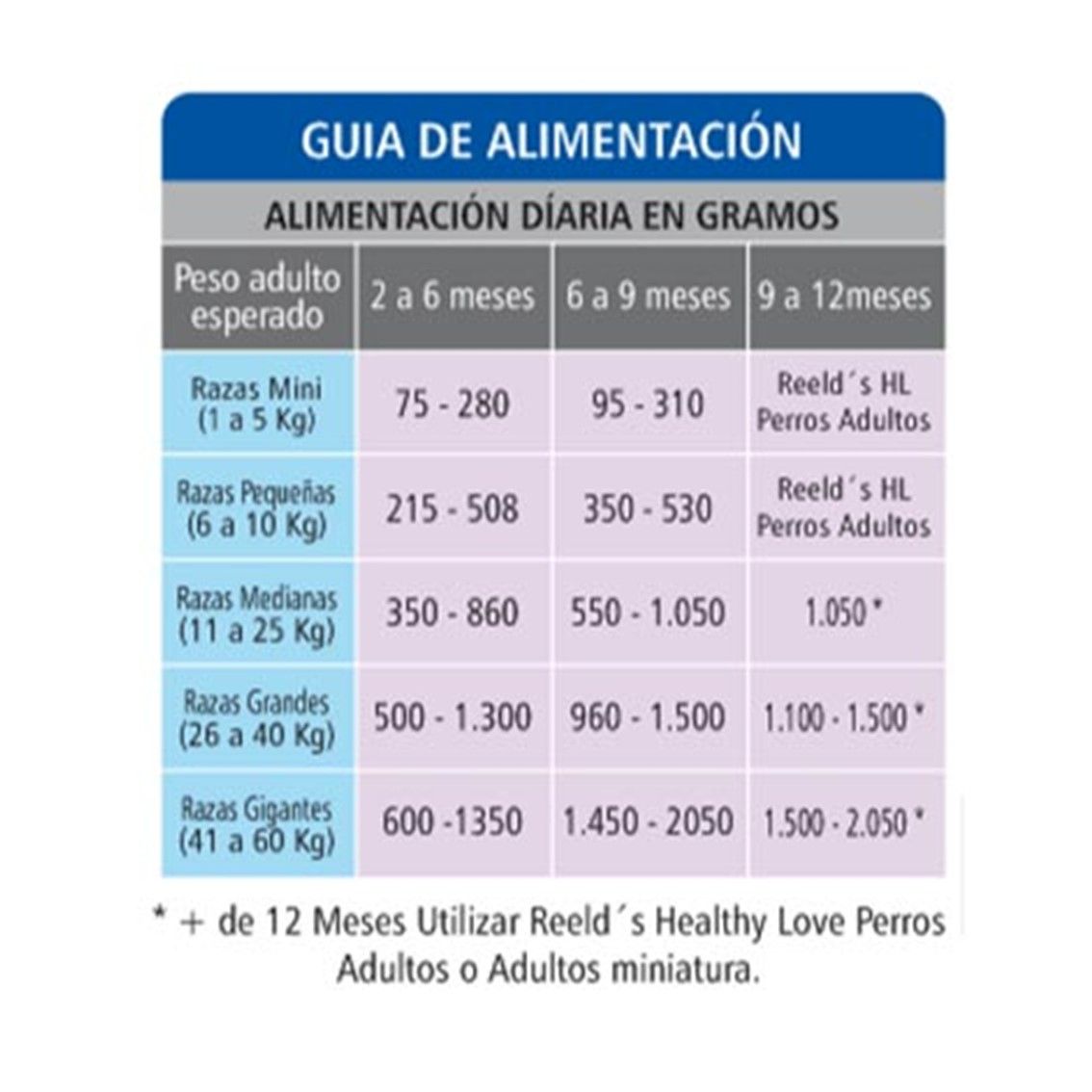 GUIA DE ALIMENTACIÓN

ALIMENTACIÓN DÍARIA EN GRAMOS

| Peso adulto esperado | 2 a 6 meses | 6 a 9 meses | 9 a 12meses |
|---|---|---|---|
| Razas Mini (1 a 5 Kg) | 75 - 280 | 95 - 310 | Reeld´s HL Perros Adultos |
| Razas Pequeñas (6 a 10 Kg) | 215 - 508 | 350 - 530 | Reeld´s HL Perros Adultos |
| Razas Medianas (11 a 25 Kg) | 350 - 860 | 550 - 1.050 | 1.050 * |
| Razas Grandes (26 a 40 Kg) | 500 - 1.300 | 960 - 1.500 | 1.100 - 1.500 * |
| Razas Gigantes (41 a 60 Kg) | 600 -1350 | 1.450 - 2050 | 1.500 - 2.050 * |

* + de 12 Meses Utilizar Reeld´s Healthy Love Perros Adultos o Adultos miniatura.